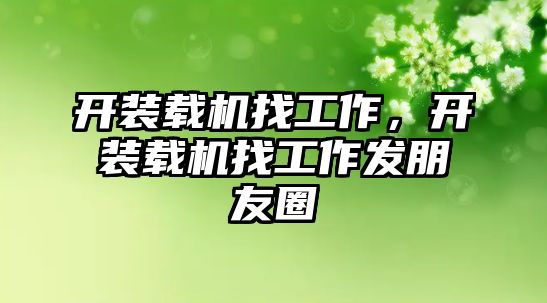 开装载机找工作，开装载机找工作发朋友圈